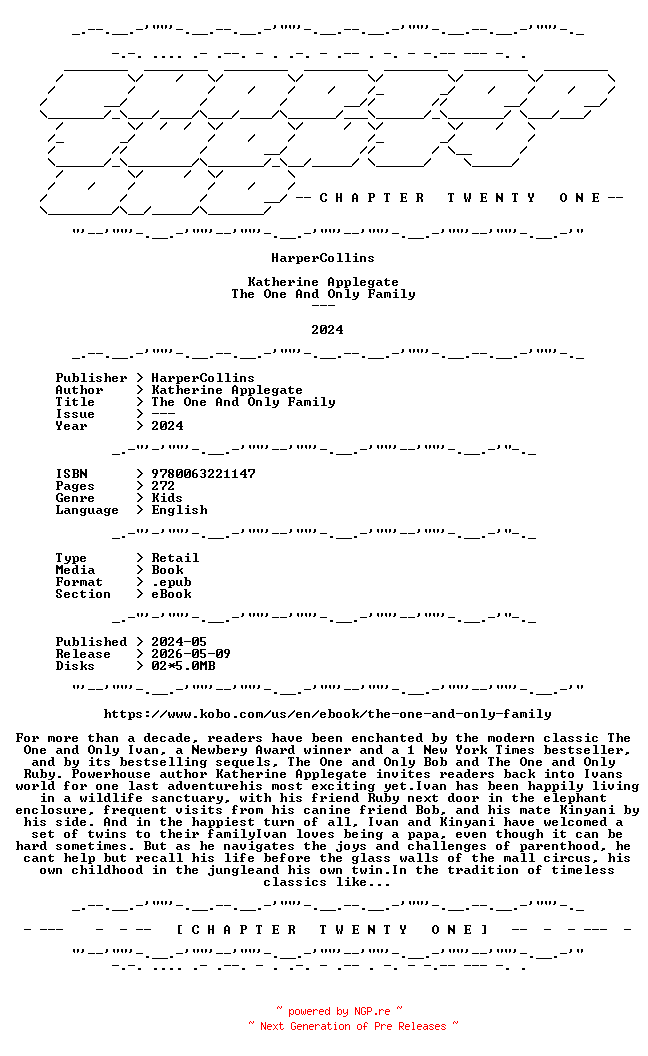 -- C H A P T E R T W E N T Y O N E --

HarperCollins

Katherine Applegate
The One And Only Family
---

2024

Publisher > HarperCollins
Author > Katherine Applegate
Title > The One And Only Family
Issue > ---
Year > 2024

ISBN > 9780063221147
Pages > 272
Genre > Kids
Language > English

Type > Retail
Media > Book
Format > .epub
Section > eBook

Published > 2024-05
Release > 2026-05-09
Disks > 02*5.0MB

https://www.kobo.com/us/en/ebook/the-one-and-only-family

For more than a decade, readers have been enchanted by the modern classic The One and Only Ivan, a Newbery Award winner and a 1 New York Times bestseller, and by its bestselling sequels, The One and Only Bob and The One and Only Ruby. Powerhouse author Katherine Applegate invites readers back into Ivans world for one last adventurehis most exciting yet.Ivan has been happily living in a wildlife sanctuary, with his friend Ruby next door in the elephant enclosure, frequent visits from his canine friend Bob, and his mate Kinyani by his side. And in the happiest turn of all, Ivan and Kinyani have welcomed a set of twins to their familyIvan loves being a papa, even though it can be hard sometimes. But as he navigates the joys and challenges of parenthood, he cant help but recall his life before the glass walls of the mall circus, his own childhood in the jungleand his own twin.In the tradition of timeless classics like...

[ C H A P T E R T W E N T Y O N E ]

~ powered by NGP.re ~
~ Next Generation of Pre Releases ~